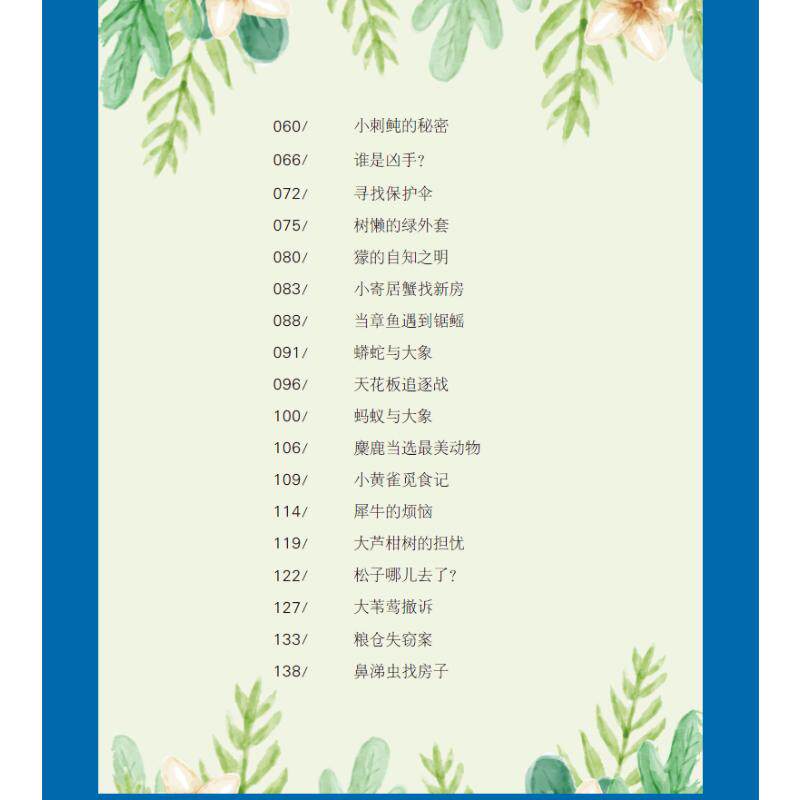 060/ 小刺鲀的秘密

066/ 谁是凶手?

072/ 寻找保护伞

075/ 树懒的绿外套

080/ 獴的自知之明

083/ 小寄居蟹找新房

088/ 当章鱼遇到锯鳐

091/ 蟒蛇与大象

096/ 天花板追逐战

100/ 蚂蚁与大象

106/ 麋鹿当选最美动物

109/ 小黄雀觅食记

114/ 犀牛的烦恼

119/ 大芦柑树的担忧

122/ 松子哪儿去了?

127/ 大苇莺撤诉

133/ 粮仓失窃案

138/ 鼻涕虫找房子